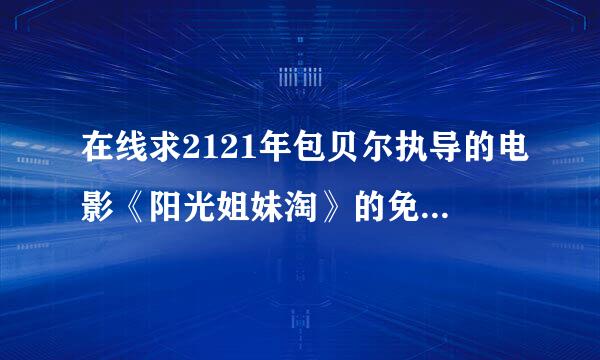 在线求2121年包贝尔执导的电影《阳光姐妹淘》的免...